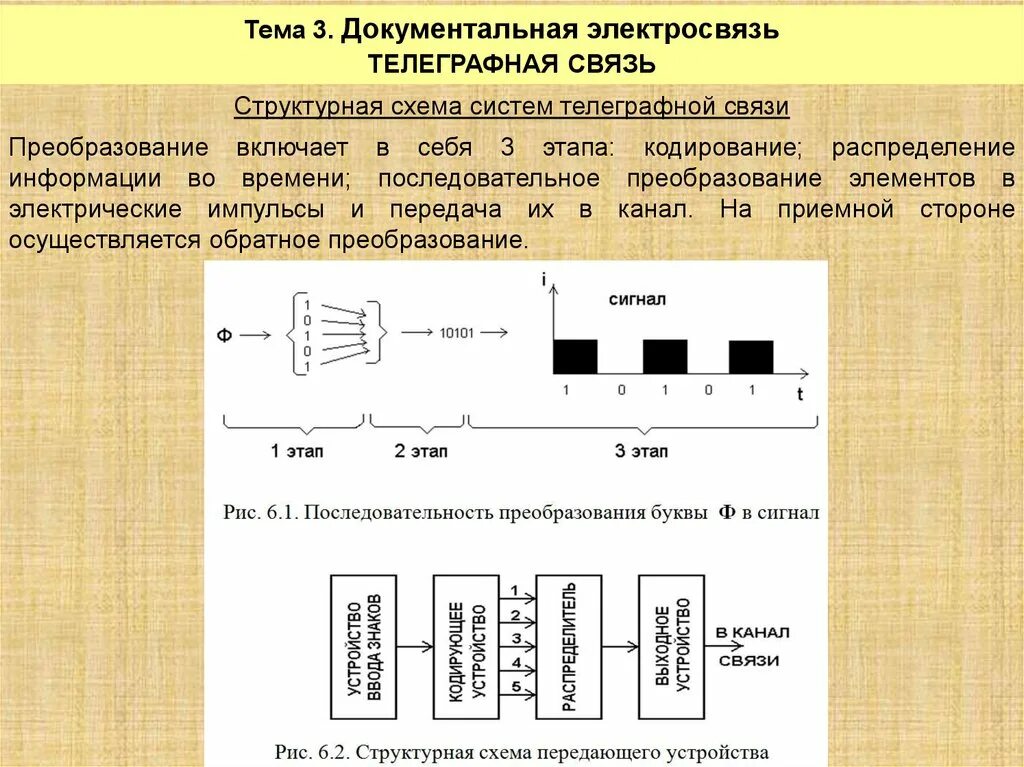 Тема 3. Документальная электросвязь
ТЕЛЕГРАФНАЯ СВЯЗЬ

Структурная схема систем телеграфной связи

Преобразование включает в себя 3 этапа: кодирование; распределение информации во времени; последовательное преобразование элементов в электрические импульсы и передача их в канал. На приемной стороне осуществляется обратное преобразование.

Ф

1
0
1
0
1

10101

i

сигнал

1 0 1 0 1

t

1 этап

2 этап

3 этап

Рис. 6.1. Последовательность преобразования буквы Ф в сигнал

УСТРОЙСТВО ВВОДА ЗНАКОВ

КОДИРУЮЩЕЕ УСТРОЙСТВО

1
2
3
4
5

РАСПРЕДЕЛИТЕЛЬ

ВЫХОДНОЕ УСТРОЙСТВО

В КАНАЛ СВЯЗИ

Рис. 6.2. Структурная схема передающего устройства